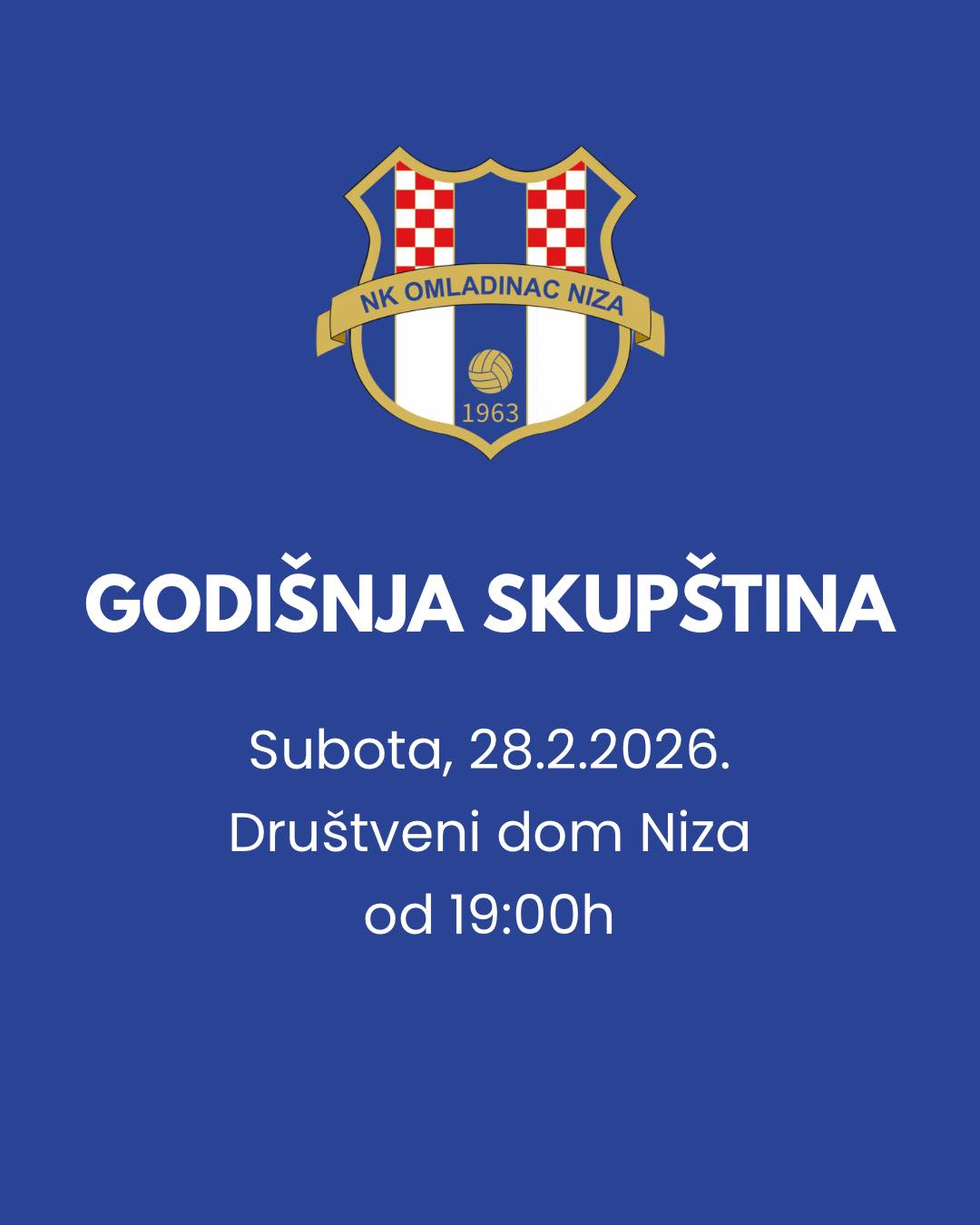 NK OMLADINAC NIZA
1963

GODIŠNJA SKUPŠTINA

Subota, 28.2.2026.
Društveni dom Niza
od 19:00h